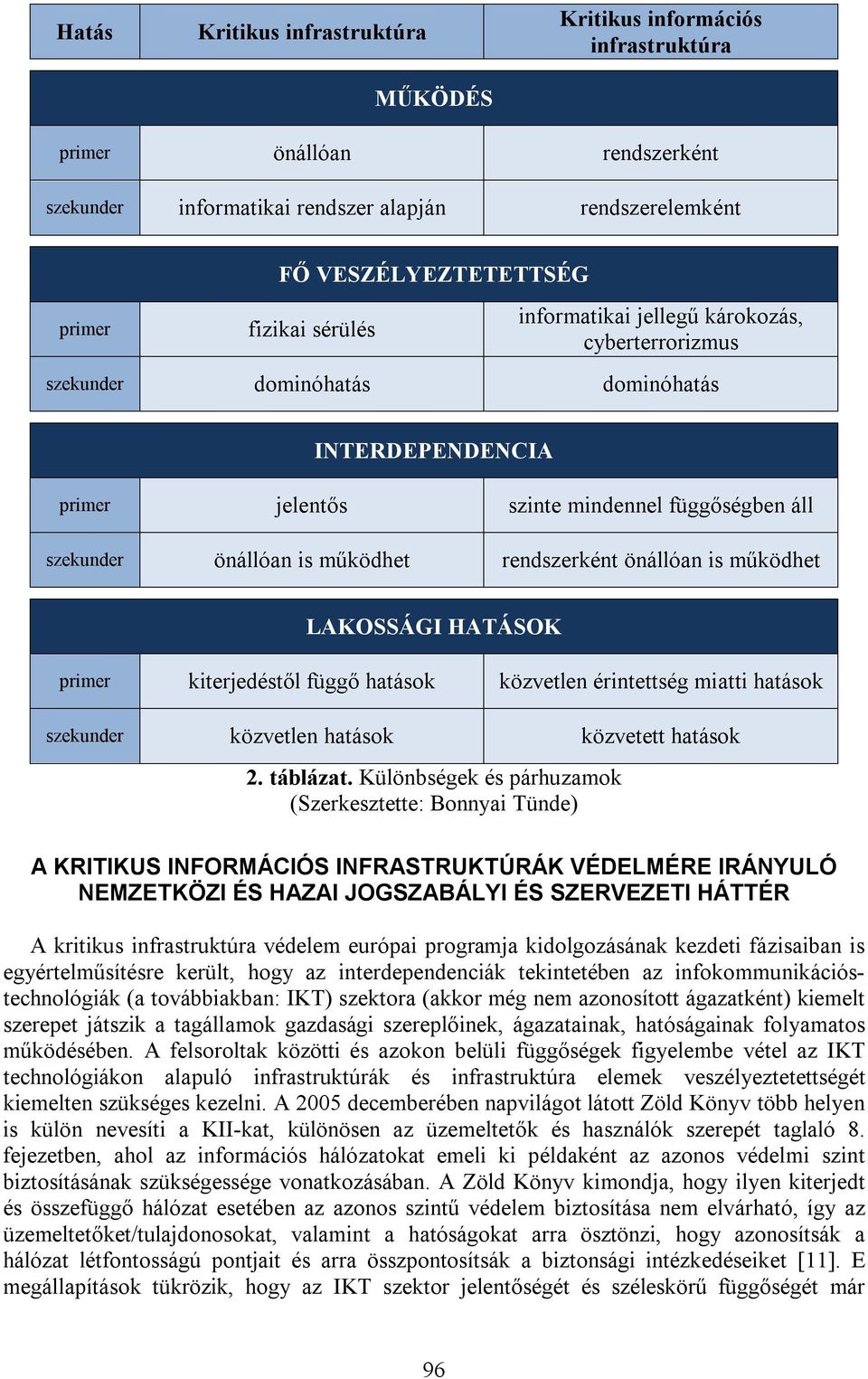 | Hatás | Kritikus infrastruktúra | Kritikus információs infrastruktúra |
|---|---|---|
| MŰKÖDÉS | | |
| primer | önállóan | rendszerként |
| szekunder | informatikai rendszer alapján | rendszerelemként |
| FŐ VESZÉLYEZTETETTSÉG | | |
| primer | fizikai sérülés | informatikai jellegű károkozás, cyberterrorizmus |
| szekunder | dominóhatás | dominóhatás |
| INTERDEPENDENCIA | | |
| primer | jelentős | szinte mindennel függőségben áll |
| szekunder | önállóan is működhet | rendszerként önállóan is működhet |
| LAKOSSÁGI HATÁSOK | | |
| primer | kiterjedéstől függő hatások | közvetlen érintettség miatti hatások |
| szekunder | közvetlen hatások | közvetett hatások |

2. táblázat. Különbségek és párhuzamok (Szerkesztette: Bonnyai Tünde)

A KRITIKUS INFORMÁCIÓS INFRASTRUKTÚRÁK VÉDELMÉRE IRÁNYULÓ NEMZETKÖZI ÉS HAZAI JOGSZABÁLYI ÉS SZERVEZETI HÁTTÉR

A kritikus infrastruktúra védelem európai programja kidolgozásának kezdeti fázisaiban is egyértelműsítésre került, hogy az interdependenciák tekintetében az infokommunikációs-technológiák (a továbbiakban: IKT) szektora (akkor még nem azonosított ágazatként) kiemelt szerepet játszik a tagállamok gazdasági szereplőinek, ágazatainak, hatóságainak folyamatos működésében. A felsoroltak közötti és azokon belüli függőségek figyelembe vétel az IKT technológiákon alapuló infrastruktúrák és infrastruktúra elemek veszélyeztetettségét kiemelten szükséges kezelni. A 2005 decemberében napvilágot látott Zöld Könyv több helyen is külön nevesíti a KII-kat, különösen az üzemeltetők és használók szerepét taglaló 8. fejezetben, ahol az információs hálózatokat emeli ki példaként az azonos védelmi szint biztosításának szükségessége vonatkozásában. A Zöld Könyv kimondja, hogy ilyen kiterjedt és összefüggő hálózat esetében az azonos szintű védelem biztosítása nem elvárható, így az üzemeltetőket/tulajdonosokat, valamint a hatóságokat arra ösztönzi, hogy azonosítsák a hálózat létfontosságú pontjait és arra összpontosítsák a biztonsági intézkedéseiket [11]. E megállapítások tükrözik, hogy az IKT szektor jelentőségét és széleskörű függőségét már

96